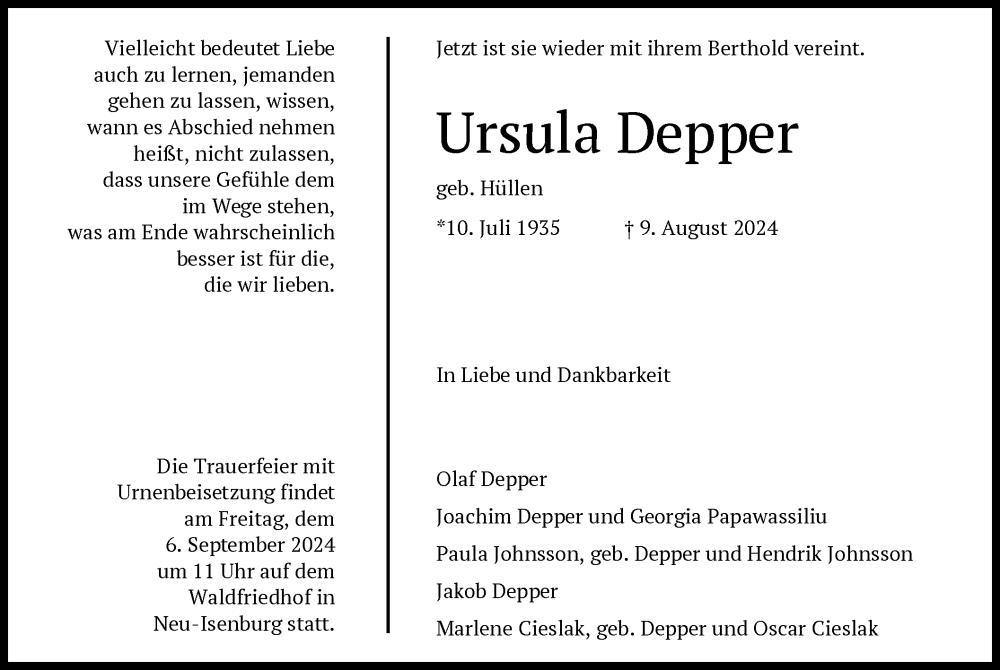 Vielleicht bedeutet Liebe auch zu lernen, jemanden gehen zu lassen, wissen, wann es Abschied nehmen heißt, nicht zulassen, dass unsere Gefühle dem im Wege stehen, was am Ende wahrscheinlich besser ist für die, die wir lieben.

Die Trauerfeier mit Urnenbeisetzung findet am Freitag, dem 6. September 2024 um 11 Uhr auf dem Waldfriedhof in Neu-Isenburg statt.

Jetzt ist sie wieder mit ihrem Berthold vereint.

Ursula Depper

geb. Hüllen

*10. Juli 1935 † 9. August 2024

In Liebe und Dankbarkeit

Olaf Depper
Joachim Depper und Georgia Papawassiliu
Paula Johnsson, geb. Depper und Hendrik Johnsson
Jakob Depper
Marlene Cieslak, geb. Depper und Oscar Cieslak